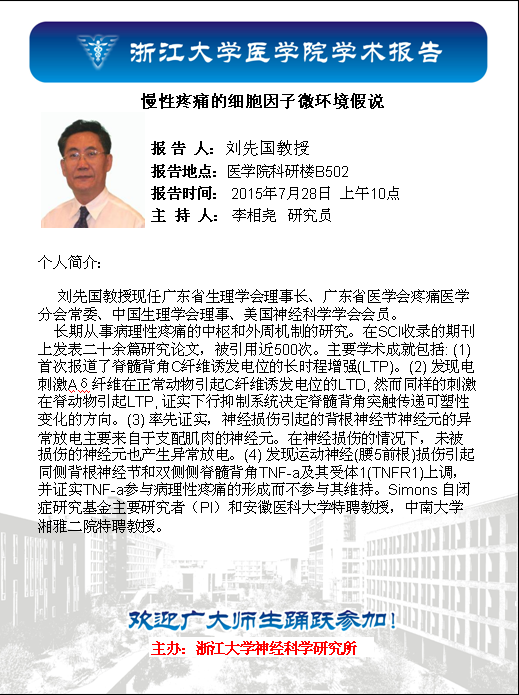 浙江大学医学院学术报告

慢性疼痛的细胞因子微环境假说

报 告 人：刘先国教授
报告地点：医学院科研楼B502
报告时间：2015年7月28日 上午10点
主 持 人：李相尧 研究员

个人简介：

刘先国教授现任广东省生理学会理事长、广东省医学会疼痛医学分会常委、中国生理学会理事、美国神经科学学会会员。
长期从事病理性疼痛的中枢和外周机制的研究。在SCI收录的期刊上发表二十余篇研究论文，被引用近500次。主要学术成就包括：(1) 首次报道了脊髓背角C纤维诱发电位的长时程增强(LTP)。(2) 发现电刺激Aδ纤维在正常动物引起C纤维诱发电位的LTD，然而同样的刺激在脊动物引起LTP，证实下行抑制系统决定脊髓背角突触传递可塑性变化的方向。(3) 率先证实，神经损伤引起的背根神经节神经元的异常放电主要来自于支配肌肉的神经元。在神经损伤的情况下，未被损伤的神经元也产生异常放电。(4) 发现运动神经(腰5前根)损伤引起同侧背根神经节和双侧侧脊髓背角TNF-a及其受体1(TNFR1)上调，并证实TNF-a参与病理性疼痛的形成而不参与其维持。Simons 自闭症研究基金主要研究者（PI）和安徽医科大学特聘教授，中南大学湘雅二院特聘教授。

欢迎广大师生踊跃参加！
主办：浙江大学神经科学研究所